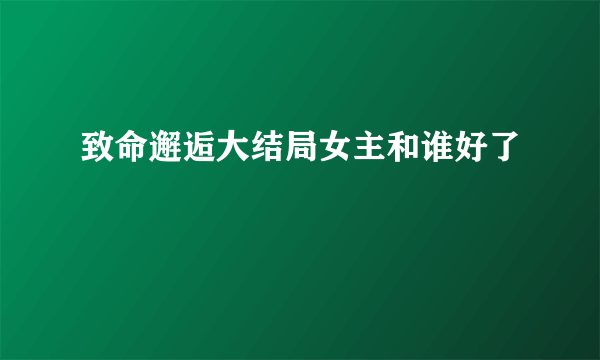 致命邂逅大结局女主和谁好了